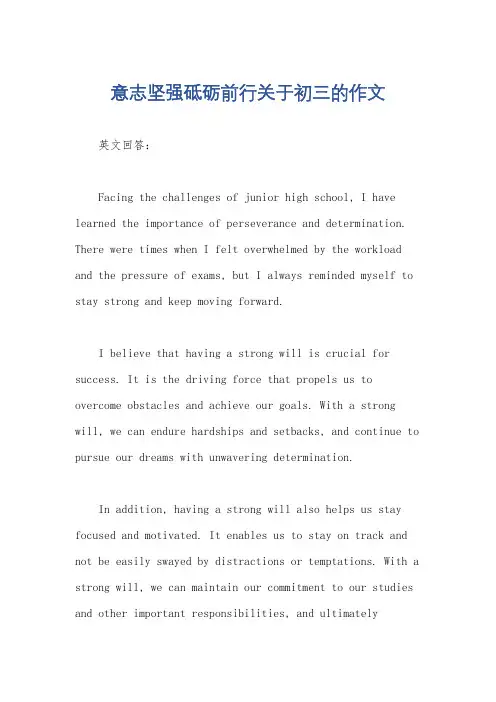 意志坚强砥砺前行关于初三的作文

英文回答:

Facing the challenges of junior high school, I have learned the importance of perseverance and determination. There were times when I felt overwhelmed by the workload and the pressure of exams, but I always reminded myself to stay strong and keep moving forward.

I believe that having a strong will is crucial for success. It is the driving force that propels us to overcome obstacles and achieve our goals. With a strong will, we can endure hardships and setbacks, and continue to pursue our dreams with unwavering determination.

In addition, having a strong will also helps us stay focused and motivated. It enables us to stay on track and not be easily swayed by distractions or temptations. With a strong will, we can maintain our commitment to our studies and other important responsibilities, and ultimately